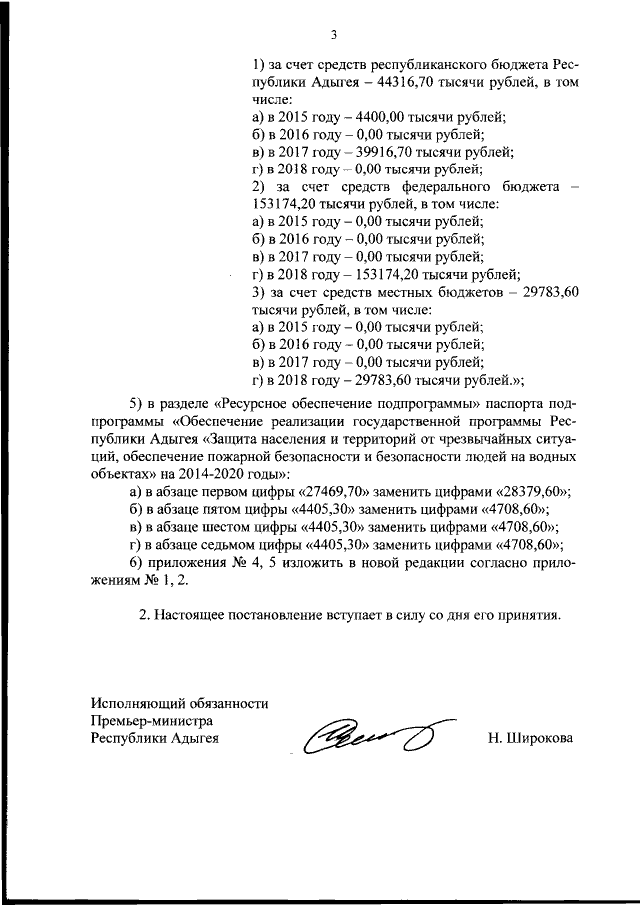 3

1) за счет средств республиканского бюджета Республики Адыгея – 44316,70 тысячи рублей, в том числе:
а) в 2015 году – 4400,00 тысячи рублей;
б) в 2016 году – 0,00 тысячи рублей;
в) в 2017 году – 39916,70 тысячи рублей;
г) в 2018 году – 0,00 тысячи рублей;
2) за счет средств федерального бюджета – 153174,20 тысячи рублей, в том числе:
а) в 2015 году – 0,00 тысячи рублей;
б) в 2016 году – 0,00 тысячи рублей;
в) в 2017 году – 0,00 тысячи рублей;
г) в 2018 году – 153174,20 тысячи рублей;
3) за счет средств местных бюджетов – 29783,60 тысячи рублей, в том числе:
а) в 2015 году – 0,00 тысячи рублей;
б) в 2016 году – 0,00 тысячи рублей;
в) в 2017 году – 0,00 тысячи рублей;
г) в 2018 году – 29783,60 тысячи рублей.»;

5) в разделе «Ресурсное обеспечение подпрограммы» паспорта подпрограммы «Обеспечение реализации государственной программы Республики Адыгея «Защита населения и территорий от чрезвычайных ситуаций, обеспечение пожарной безопасности и безопасности людей на водных объектах» на 2014-2020 годы»:
а) в абзаце первом цифры «27469,70» заменить цифрами «28379,60»;
б) в абзаце пятом цифры «4405,30» заменить цифрами «4708,60»;
в) в абзаце шестом цифры «4405,30» заменить цифрами «4708,60»;
г) в абзаце седьмом цифры «4405,30» заменить цифрами «4708,60»;
6) приложения № 4, 5 изложить в новой редакции согласно приложениям № 1, 2.

2. Настоящее постановление вступает в силу со дня его принятия.

Исполняющий обязанности
Премьер-министра
Республики Адыгея

Н. Широкова